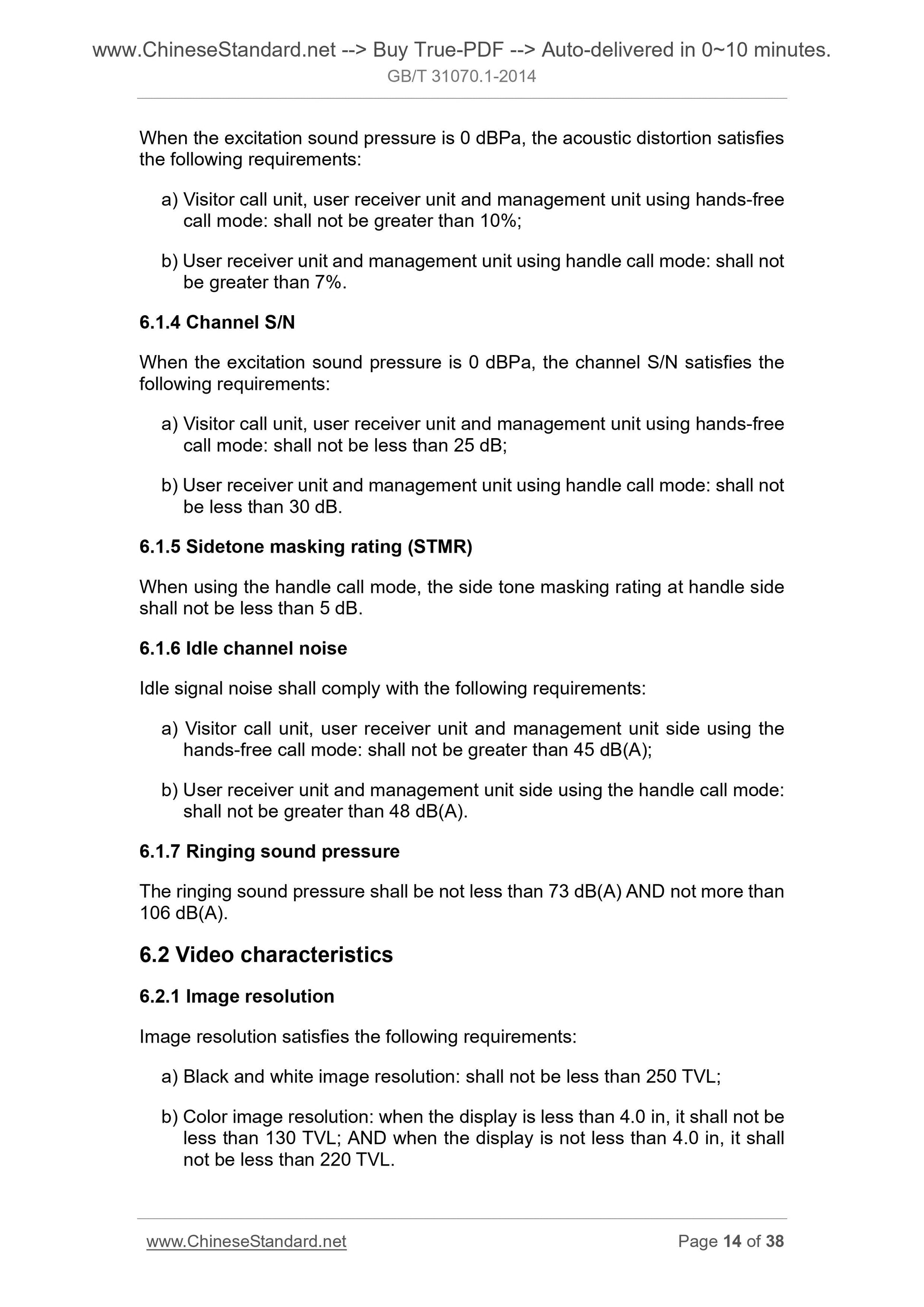 www.ChineseStandard.net --> Buy True-PDF --> Auto-delivered in 0~10 minutes.
GB/T 31070.1-2014

When the excitation sound pressure is 0 dBPa, the acoustic distortion satisfies the following requirements:

a) Visitor call unit, user receiver unit and management unit using hands-free call mode: shall not be greater than 10%;

b) User receiver unit and management unit using handle call mode: shall not be greater than 7%.

6.1.4 Channel S/N

When the excitation sound pressure is 0 dBPa, the channel S/N satisfies the following requirements:

a) Visitor call unit, user receiver unit and management unit using hands-free call mode: shall not be less than 25 dB;

b) User receiver unit and management unit using handle call mode: shall not be less than 30 dB.

6.1.5 Sidetone masking rating (STMR)

When using the handle call mode, the side tone masking rating at handle side shall not be less than 5 dB.

6.1.6 Idle channel noise

Idle signal noise shall comply with the following requirements:

a) Visitor call unit, user receiver unit and management unit side using the hands-free call mode: shall not be greater than 45 dB(A);

b) User receiver unit and management unit side using the handle call mode: shall not be greater than 48 dB(A).

6.1.7 Ringing sound pressure

The ringing sound pressure shall be not less than 73 dB(A) AND not more than 106 dB(A).

6.2 Video characteristics

6.2.1 Image resolution

Image resolution satisfies the following requirements:

a) Black and white image resolution: shall not be less than 250 TVL;

b) Color image resolution: when the display is less than 4.0 in, it shall not be less than 130 TVL; AND when the display is not less than 4.0 in, it shall not be less than 220 TVL.

www.ChineseStandard.net
Page 14 of 38